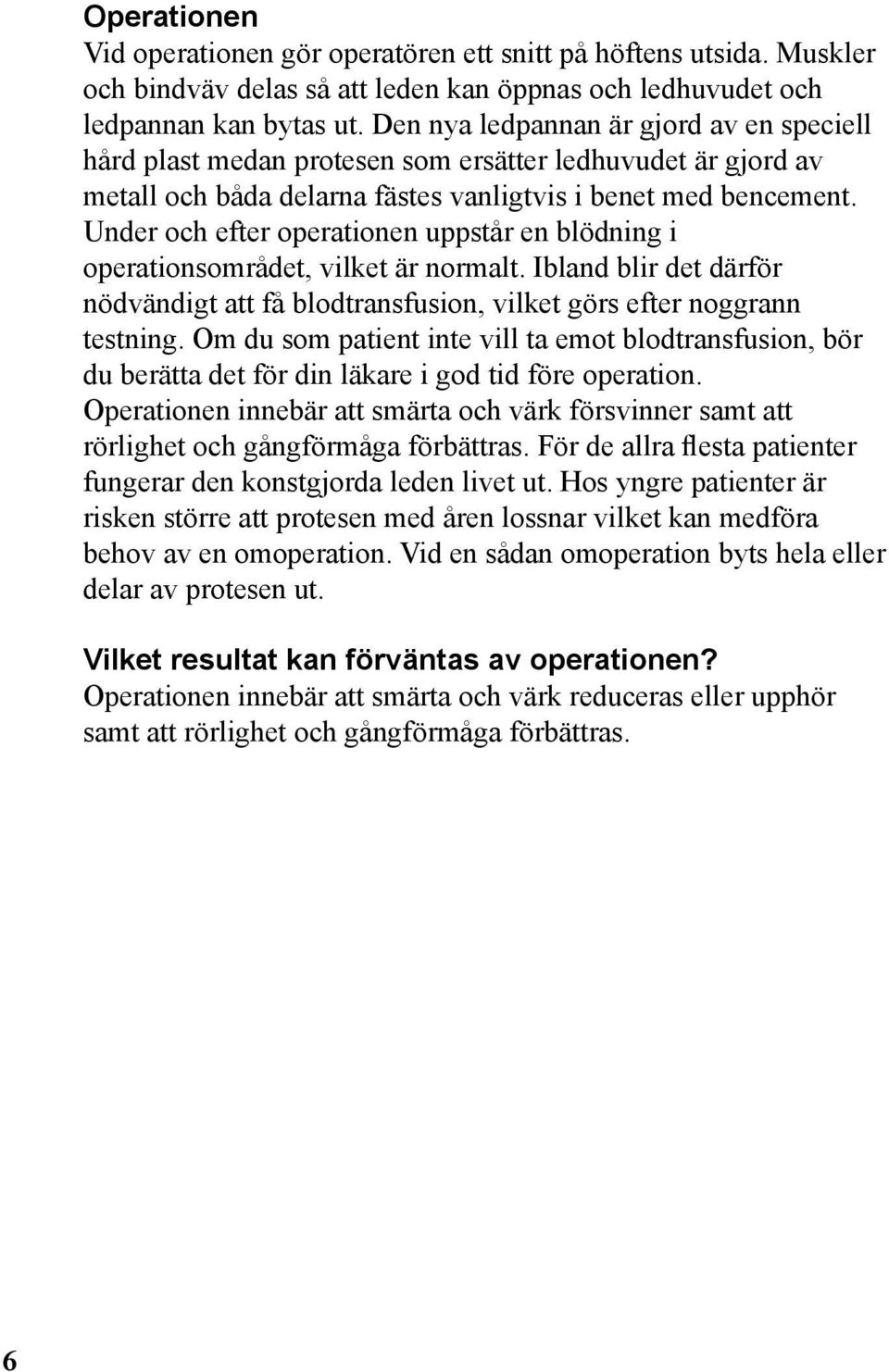 Operationen
Vid operationen gör operatören ett snitt på höftens utsida. Muskler och bindväv delas så att leden kan öppnas och ledhuvudet och ledpannan kan bytas ut. Den nya ledpannan är gjord av en speciell hård plast medan protesen som ersätter ledhuvudet är gjord av metall och båda delarna fästes vanligtvis i benet med bencement. Under och efter operationen uppstår en blödning i operationsområdet, vilket är normalt. Ibland blir det därför nödvändigt att få blodtransfusion, vilket görs efter noggrann testning. Om du som patient inte vill ta emot blodtransfusion, bör du berätta det för din läkare i god tid före operation. Operationen innebär att smärta och värk försvinner samt att rörlighet och gångförmåga förbättras. För de allra flesta patienter fungerar den konstgjorda leden livet ut. Hos yngre patienter är risken större att protesen med åren lossnar vilket kan medföra behov av en omoperation. Vid en sådan omoperation byts hela eller delar av protesen ut.

Vilket resultat kan förväntas av operationen?
Operationen innebär att smärta och värk reduceras eller upphör samt att rörlighet och gångförmåga förbättras.

6